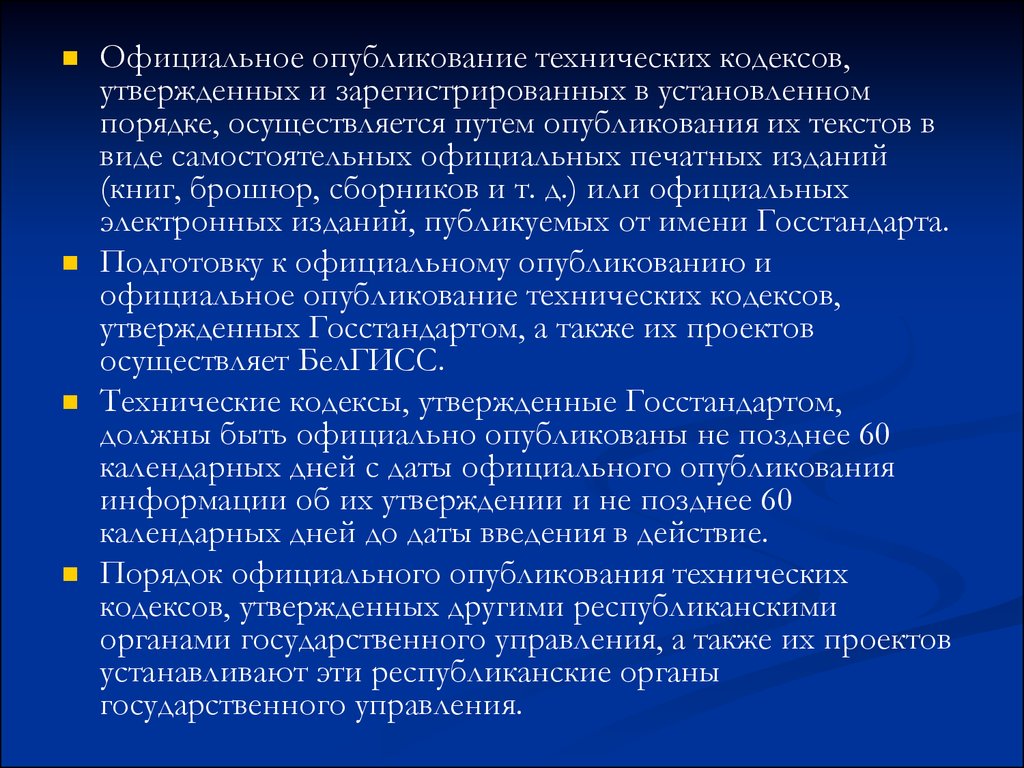 Официальное опубликование технических кодексов, утвержденных и зарегистрированных в установленном порядке, осуществляется путем опубликования их текстов в виде самостоятельных официальных печатных изданий (книг, брошюр, сборников и т. д.) или официальных электронных изданий, публикуемых от имени Госстандарта.

Подготовку к официальному опубликованию и официальное опубликование технических кодексов, утвержденных Госстандартом, а также их проектов осуществляет БелГИСС.

Технические кодексы, утвержденные Госстандартом, должны быть официально опубликованы не позднее 60 календарных дней с даты официального опубликования информации об их утверждении и не позднее 60 календарных дней до даты введения в действие.

Порядок официального опубликования технических кодексов, утвержденных другими республиканскими органами государственного управления, а также их проектов устанавливают эти республиканские органы государственного управления.